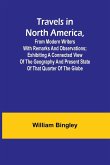 Travels in North America,
From Modern Writers With Remarks And Observations; Exhibiting A Connected View Of The Geography And Present State Of That Quarter Of The Globe

William Bingley